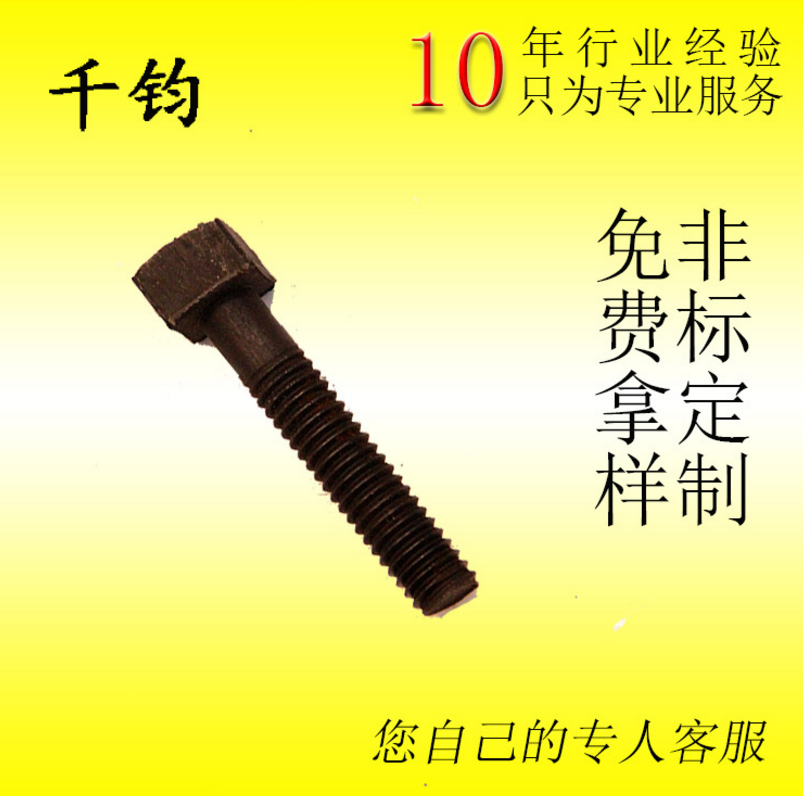 千钧

10 年行业经验
只为专业服务

非标定制

免费拿样

您自己的专人客服